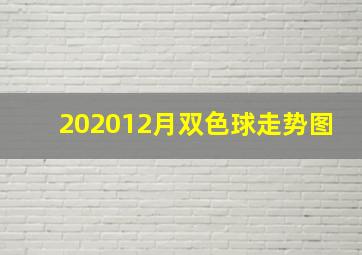 202012月双色球走势图